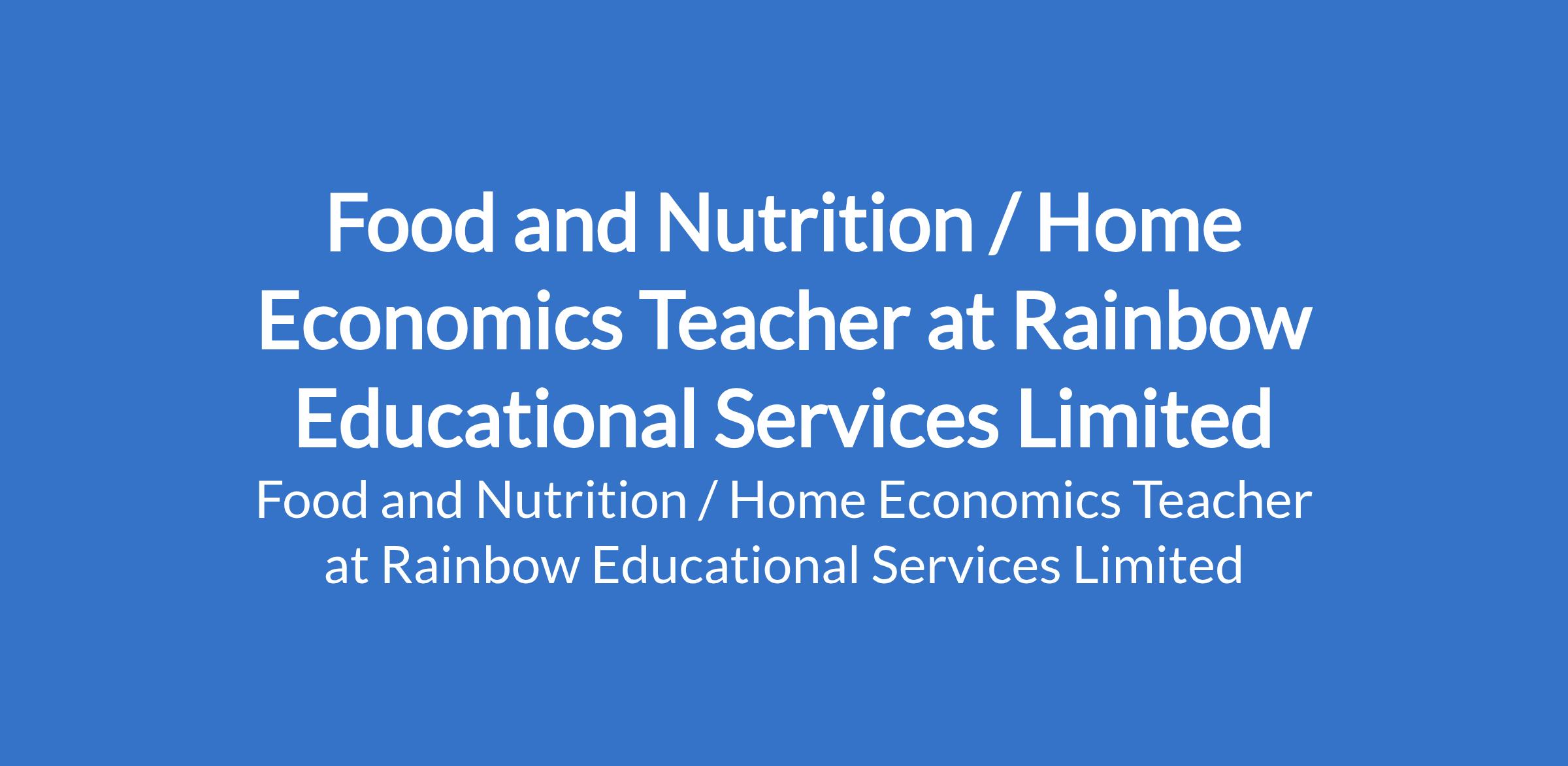 Food and Nutrition / Home Economics Teacher at Rainbow Educational Services Limited

Food and Nutrition / Home Economics Teacher at Rainbow Educational Services Limited